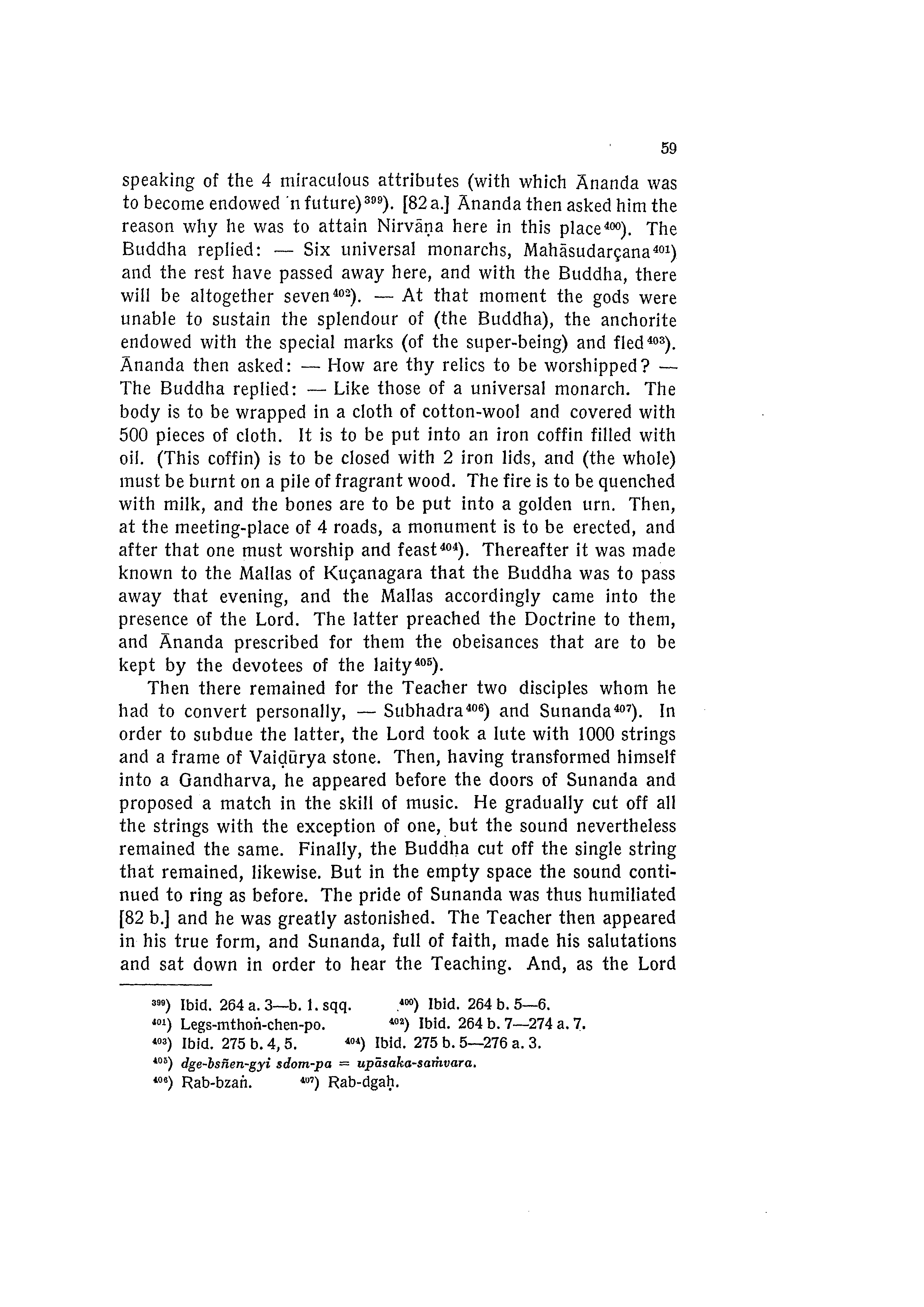 59

speaking of the 4 miraculous attributes (with which Ānanda was to become endowed 'n future)$^{399}$). [82 a.] Ānanda then asked him the reason why he was to attain Nirvāṇa here in this place$^{400}$). The Buddha replied: — Six universal monarchs, Mahāsudarçana$^{401}$) and the rest have passed away here, and with the Buddha, there will be altogether seven$^{402}$). — At that moment the gods were unable to sustain the splendour of (the Buddha), the anchorite endowed with the special marks (of the super-being) and fled$^{403}$). Ānanda then asked: — How are thy relics to be worshipped? — The Buddha replied: — Like those of a universal monarch. The body is to be wrapped in a cloth of cotton-wool and covered with 500 pieces of cloth. It is to be put into an iron coffin filled with oil. (This coffin) is to be closed with 2 iron lids, and (the whole) must be burnt on a pile of fragrant wood. The fire is to be quenched with milk, and the bones are to be put into a golden urn. Then, at the meeting-place of 4 roads, a monument is to be erected, and after that one must worship and feast$^{404}$). Thereafter it was made known to the Mallas of Kuçanagara that the Buddha was to pass away that evening, and the Mallas accordingly came into the presence of the Lord. The latter preached the Doctrine to them, and Ānanda prescribed for them the obeisances that are to be kept by the devotees of the laity$^{405}$).

Then there remained for the Teacher two disciples whom he had to convert personally, — Subhadra$^{406}$) and Sunanda$^{407}$). In order to subdue the latter, the Lord took a lute with 1000 strings and a frame of Vaiḍūrya stone. Then, having transformed himself into a Gandharva, he appeared before the doors of Sunanda and proposed a match in the skill of music. He gradually cut off all the strings with the exception of one, but the sound nevertheless remained the same. Finally, the Buddha cut off the single string that remained, likewise. But in the empty space the sound continued to ring as before. The pride of Sunanda was thus humiliated [82 b.] and he was greatly astonished. The Teacher then appeared in his true form, and Sunanda, full of faith, made his salutations and sat down in order to hear the Teaching. And, as the Lord

$^{399}$) Ibid. 264 a. 3—b. 1. sqq. $^{400}$) Ibid. 264 b. 5—6.
$^{401}$) Legs-mthoṅ-chen-po. $^{402}$) Ibid. 264 b. 7—274 a. 7.
$^{403}$) Ibid. 275 b. 4, 5. $^{404}$) Ibid. 275 b. 5—276 a. 3.
$^{405}$) dge-bsñen-gyi sdom-pa = upāsaka-saṁvara.
$^{406}$) Rab-bzaṅ. $^{407}$) Rab-dgaḥ.